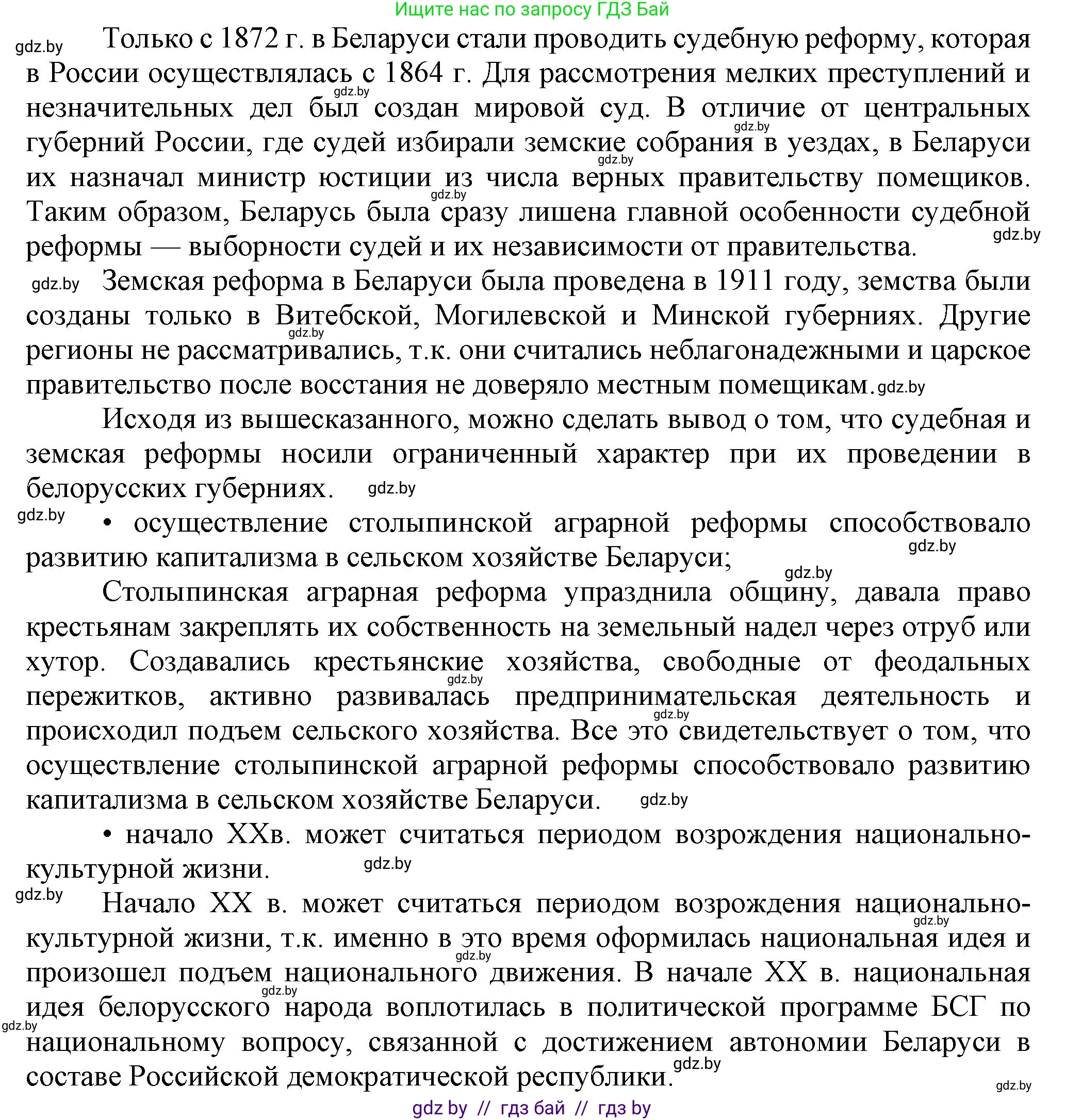 Ищите нас по запросу ГДЗ Бай

gdz.by Только с 1872 г. в Беларуси стали проводить судебную реформу, которая в России осуществлялась с 1864 г. Для рассмотрения мелких преступлений и незначительных дел был создан мировой суд. В отличие от центральных губерний России, где судей избирали земские собрания в уездах, в Беларуси их назначал министр юстиции из числа верных правительству помещиков. Таким образом, Беларусь была сразу лишена главной особенности судебной реформы — выборности судей и их независимости от правительства.

gdz.by Земская реформа в Беларуси была проведена в 1911 году, земства были созданы только в Витебской, Могилевской и Минской губерниях. Другие регионы не рассматривались, т.к. они считались неблагонадежными и царское правительство после восстания не доверяло местным помещикам. gdz.by

Исходя из вышесказанного, можно сделать вывод о том, что судебная и земская реформы носили ограниченный характер при их проведении в белорусских губерниях. gdz.by

gdz.by • осуществление столыпинской аграрной реформы способствовало развитию капитализма в сельском хозяйстве Беларуси; gdz.by

Столыпинская аграрная реформа упразднила общину, давала право крестьянам закреплять их собственность на земельный надел через отруб или хутор. Создавались крестьянские хозяйства, свободные от феодальных пережитков, активно развивалась предпринимательская деятельность и происходил подъем сельского хозяйства. Все это свидетельствует о том, что осуществление столыпинской аграрной реформы способствовало развитию капитализма в сельском хозяйстве Беларуси. gdz.by

• начало XXв. может считаться периодом возрождения национально-культурной жизни. gdz.by

gdz.by Начало XX в. может считаться периодом возрождения национально-культурной жизни, т.к. именно в это время оформилась национальная идея и произошел подъем национального движения. В начале XX в. национальная идея белорусского народа воплотилась в политической программе БСГ по национальному вопросу, связанной с достижением автономии Беларуси в составе Российской демократической республики. gdz.by

gdz.by

gdz by // гдз бай // гдз by